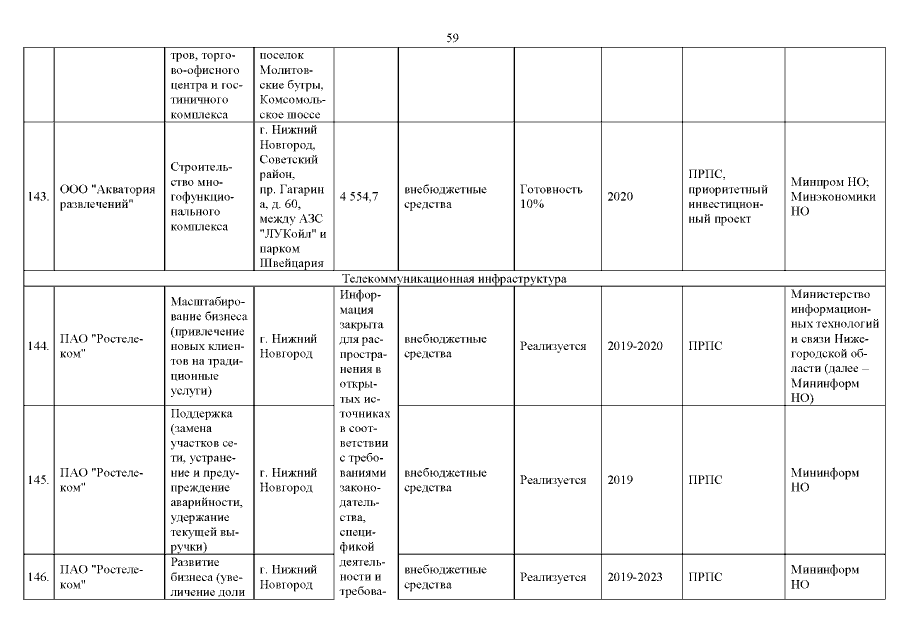 59

| | | | | | | | | | |
|---|---|---|---|---|---|---|---|---|---|
| | | тров, торгово-офисного центра и гостиничного комплекса | поселок Молитовские бугры, Комсомольское шоссе | | | | | | |
| 143. | ООО "Акватория развлечений" | Строительство многофункционального комплекса | г. Нижний Новгород, Советский район, пр. Гагарина, д. 60, между АЗС "ЛУКойл" и парком Швейцария | 4 554,7 | внебюджетные средства | Готовность 10% | 2020 | ПРПС, приоритетный инвестиционный проект | Минпром НО; Минэкономики НО |
| Телекоммуникационная инфраструктура | | | | | | | | | |
| 144. | ПАО "Ростелеком" | Масштабирование бизнеса (привлечение новых клиентов на традиционные услуги) | г. Нижний Новгород | Информация закрыта для распространения в открытых источниках в соответствии с требованиями законодательства, спецификой деятельности и требова- | внебюджетные средства | Реализуется | 2019-2020 | ПРПС | Министерство информационных технологий и связи Нижегородской области (далее – Мининформ НО) |
| 145. | ПАО "Ростелеком" | Поддержка (замена участков сети, устранение и предупреждение аварийности, удержание текущей выручки) | г. Нижний Новгород | | внебюджетные средства | Реализуется | 2019 | ПРПС | Мининформ НО |
| 146. | ПАО "Ростелеком" | Развитие бизнеса (увеличение доли | г. Нижний Новгород | | внебюджетные средства | Реализуется | 2019-2023 | ПРПС | Мининформ НО |